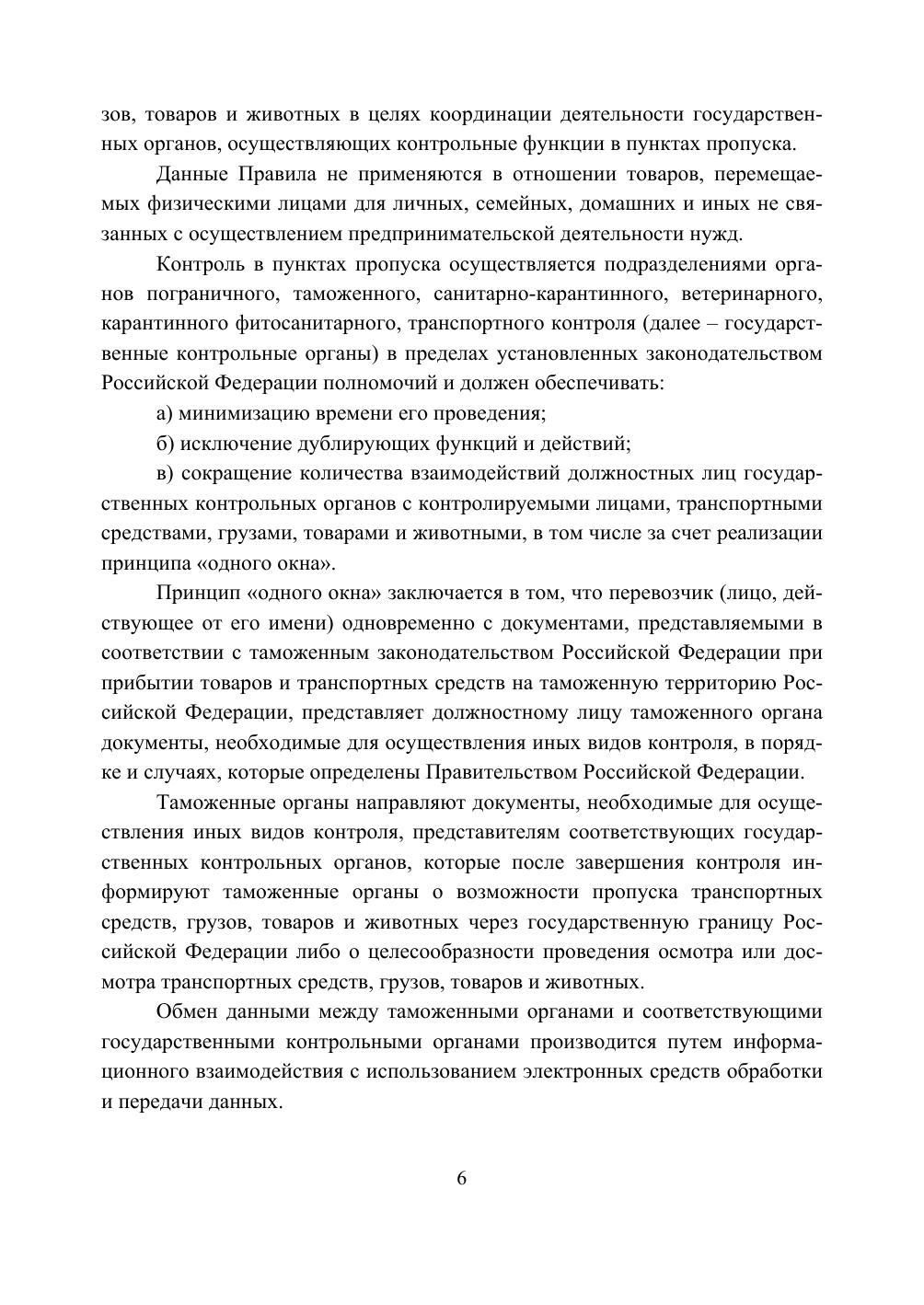 зов, товаров и животных в целях координации деятельности государственных органов, осуществляющих контрольные функции в пунктах пропуска.

Данные Правила не применяются в отношении товаров, перемещаемых физическими лицами для личных, семейных, домашних и иных не связанных с осуществлением предпринимательской деятельности нужд.

Контроль в пунктах пропуска осуществляется подразделениями органов пограничного, таможенного, санитарно-карантинного, ветеринарного, карантинного фитосанитарного, транспортного контроля (далее – государственные контрольные органы) в пределах установленных законодательством Российской Федерации полномочий и должен обеспечивать:

а) минимизацию времени его проведения;

б) исключение дублирующих функций и действий;

в) сокращение количества взаимодействий должностных лиц государственных контрольных органов с контролируемыми лицами, транспортными средствами, грузами, товарами и животными, в том числе за счет реализации принципа «одного окна».

Принцип «одного окна» заключается в том, что перевозчик (лицо, действующее от его имени) одновременно с документами, представляемыми в соответствии с таможенным законодательством Российской Федерации при прибытии товаров и транспортных средств на таможенную территорию Российской Федерации, представляет должностному лицу таможенного органа документы, необходимые для осуществления иных видов контроля, в порядке и случаях, которые определены Правительством Российской Федерации.

Таможенные органы направляют документы, необходимые для осуществления иных видов контроля, представителям соответствующих государственных контрольных органов, которые после завершения контроля информируют таможенные органы о возможности пропуска транспортных средств, грузов, товаров и животных через государственную границу Российской Федерации либо о целесообразности проведения осмотра или досмотра транспортных средств, грузов, товаров и животных.

Обмен данными между таможенными органами и соответствующими государственными контрольными органами производится путем информационного взаимодействия с использованием электронных средств обработки и передачи данных.

6